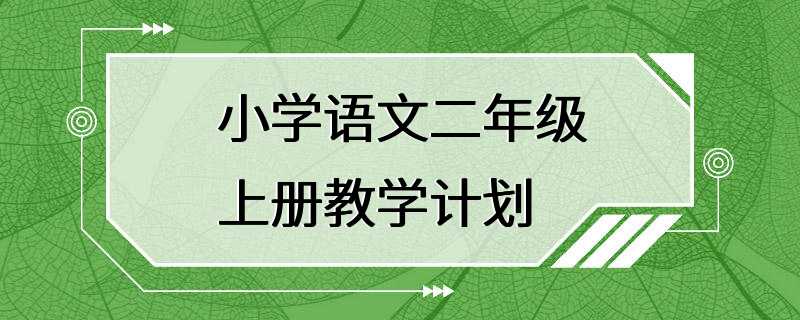 小学语文二年级
上册教学计划